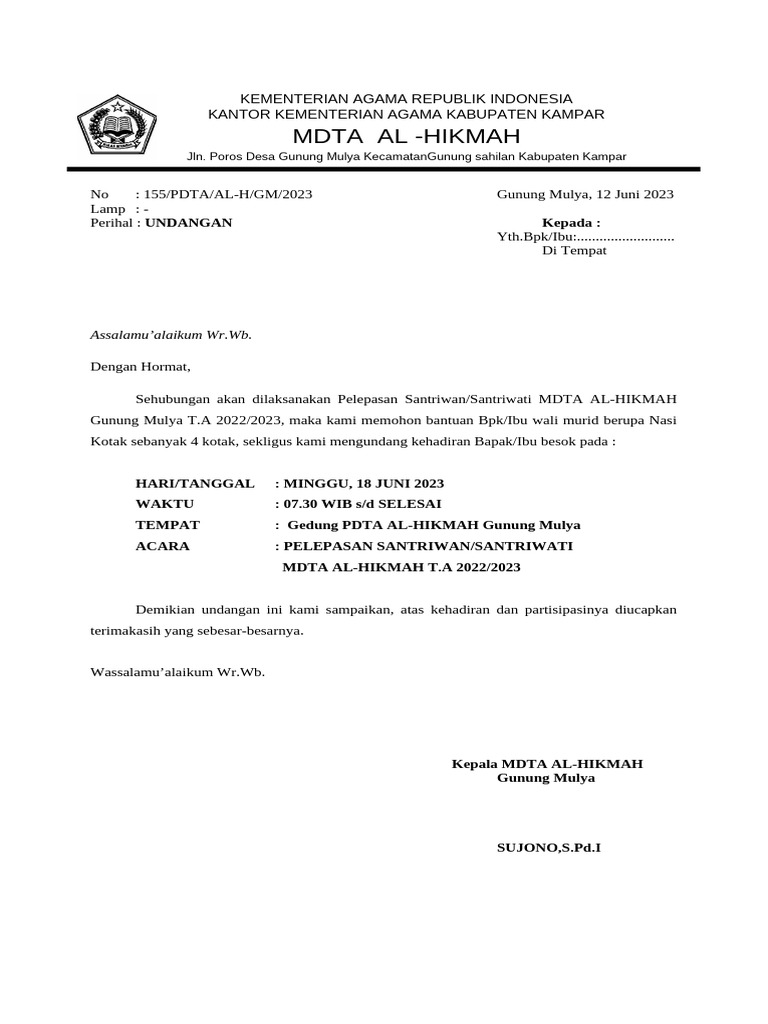 KEMENTERIAN AGAMA REPUBLIK INDONESIA
KANTOR KEMENTERIAN AGAMA KABUPATEN KAMPAR
MDTA AL -HIKMAH
Jln. Poros Desa Gunung Mulya KecamatanGunung sahilan Kabupaten Kampar

No : 155/PDTA/AL-H/GM/2023
Lamp : -
Perihal : UNDANGAN

Gunung Mulya, 12 Juni 2023

Kepada :
Yth.Bpk/Ibu:..........................
Di Tempat

Assalamu'alaikum Wr.Wb.

Dengan Hormat,

Sehubungan akan dilaksanakan Pelepasan Santriwan/Santriwati MDTA AL-HIKMAH Gunung Mulya T.A 2022/2023, maka kami memohon bantuan Bpk/Ibu wali murid berupa Nasi Kotak sebanyak 4 kotak, sekligus kami mengundang kehadiran Bapak/Ibu besok pada :

HARI/TANGGAL : MINGGU, 18 JUNI 2023
WAKTU : 07.30 WIB s/d SELESAI
TEMPAT : Gedung PDTA AL-HIKMAH Gunung Mulya
ACARA : PELEPASAN SANTRIWAN/SANTRIWATI MDTA AL-HIKMAH T.A 2022/2023

Demikian undangan ini kami sampaikan, atas kehadiran dan partisipasinya diucapkan terimakasih yang sebesar-besarnya.

Wassalamu'alaikum Wr.Wb.

Kepala MDTA AL-HIKMAH
Gunung Mulya

SUJONO,S.Pd.I